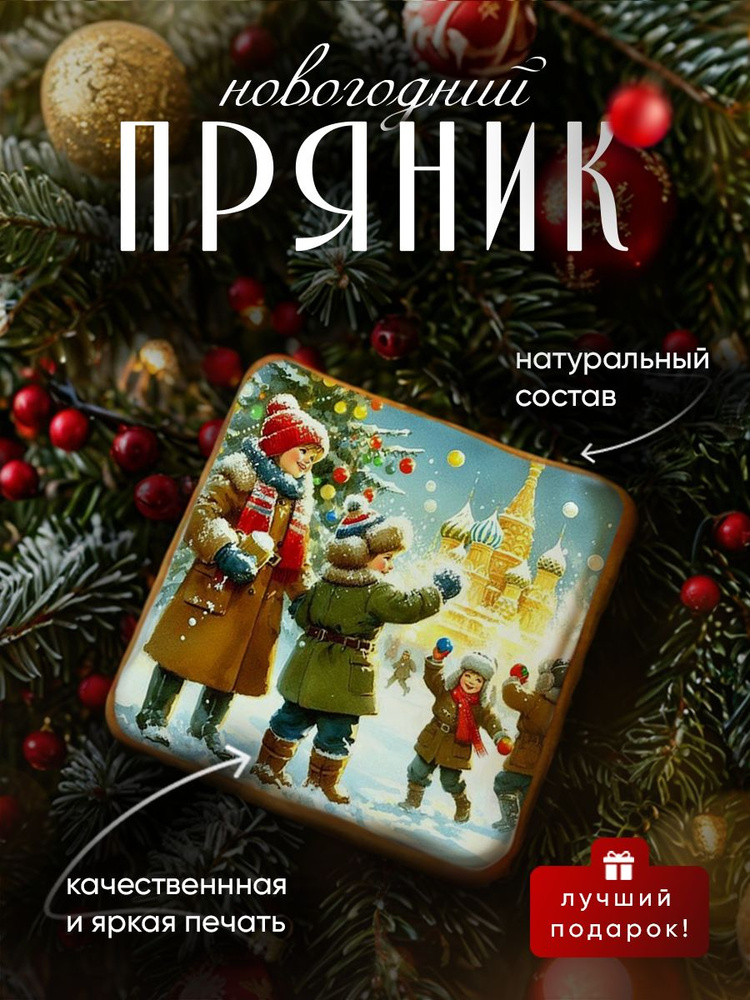 новогодний
ПРЯНИК

натуральный состав

качественнная и яркая печать

лучший подарок!